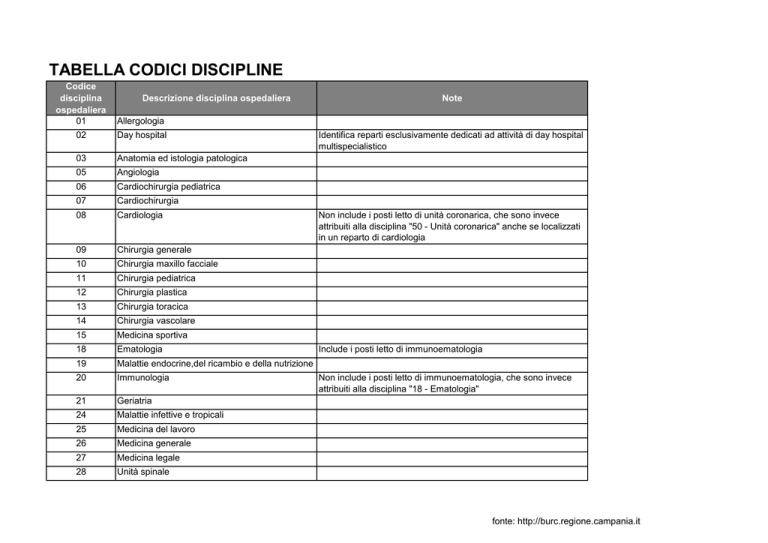 TABELLA CODICI DISCIPLINE

| Codice disciplina ospedaliera | Descrizione disciplina ospedaliera | Note |
|---|---|---|
| 01 | Allergologia | |
| 02 | Day hospital | Identifica reparti esclusivamente dedicati ad attività di day hospital multispecialistico |
| 03 | Anatomia ed istologia patologica | |
| 05 | Angiologia | |
| 06 | Cardiochirurgia pediatrica | |
| 07 | Cardiochirurgia | |
| 08 | Cardiologia | Non include i posti letto di unità coronarica, che sono invece attribuiti alla disciplina "50 - Unità coronarica" anche se localizzati in un reparto di cardiologia |
| 09 | Chirurgia generale | |
| 10 | Chirurgia maxillo facciale | |
| 11 | Chirurgia pediatrica | |
| 12 | Chirurgia plastica | |
| 13 | Chirurgia toracica | |
| 14 | Chirurgia vascolare | |
| 15 | Medicina sportiva | |
| 18 | Ematologia | Include i posti letto di immunoematologia |
| 19 | Malattie endocrine,del ricambio e della nutrizione | |
| 20 | Immunologia | Non include i posti letto di immunoematologia, che sono invece attribuiti alla disciplina "18 - Ematologia" |
| 21 | Geriatria | |
| 24 | Malattie infettive e tropicali | |
| 25 | Medicina del lavoro | |
| 26 | Medicina generale | |
| 27 | Medicina legale | |
| 28 | Unità spinale | |

fonte: http://burc.regione.campania.it